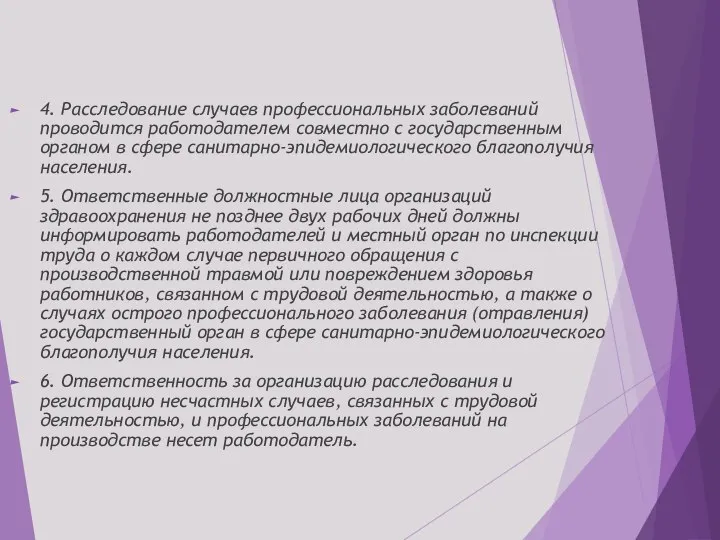 4. Расследование случаев профессиональных заболеваний проводится работодателем совместно с государственным органом в сфере санитарно-эпидемиологического благополучия населения.

5. Ответственные должностные лица организаций здравоохранения не позднее двух рабочих дней должны информировать работодателей и местный орган по инспекции труда о каждом случае первичного обращения с производственной травмой или повреждением здоровья работников, связанном с трудовой деятельностью, а также о случаях острого профессионального заболевания (отравления) государственный орган в сфере санитарно-эпидемиологического благополучия населения.

6. Ответственность за организацию расследования и регистрацию несчастных случаев, связанных с трудовой деятельностью, и профессиональных заболеваний на производстве несет работодатель.